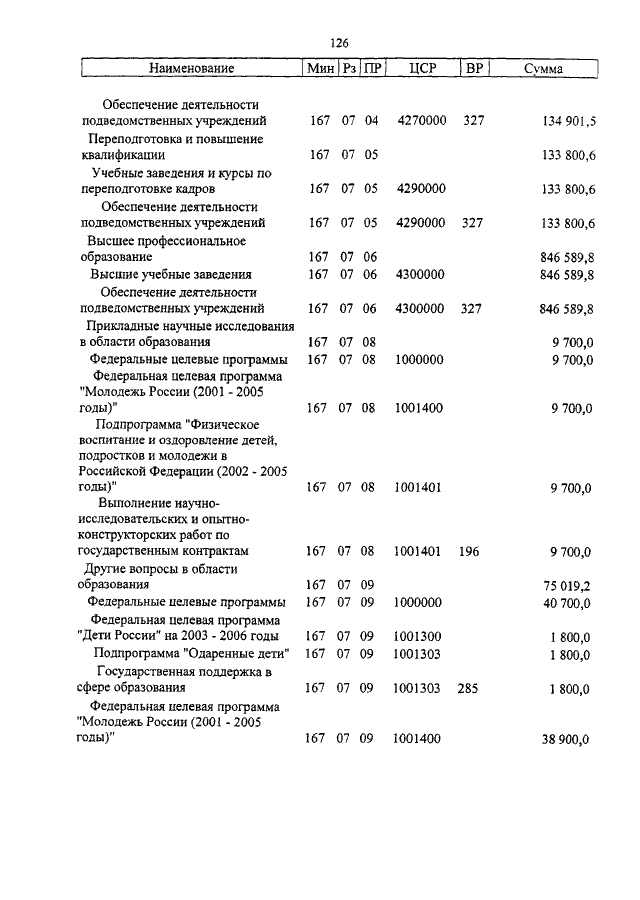 126

| Наименование | Мин | Рз | ПР | ЦСР | ВР | Сумма |
|---|---|---|---|---|---|---|
| Обеспечение деятельности подведомственных учреждений | 167 | 07 | 04 | 4270000 | 327 | 134 901,5 |
| Переподготовка и повышение квалификации | 167 | 07 | 05 | | | 133 800,6 |
| Учебные заведения и курсы по переподготовке кадров | 167 | 07 | 05 | 4290000 | | 133 800,6 |
| Обеспечение деятельности подведомственных учреждений | 167 | 07 | 05 | 4290000 | 327 | 133 800,6 |
| Высшее профессиональное образование | 167 | 07 | 06 | | | 846 589,8 |
| Высшие учебные заведения | 167 | 07 | 06 | 4300000 | | 846 589,8 |
| Обеспечение деятельности подведомственных учреждений | 167 | 07 | 06 | 4300000 | 327 | 846 589,8 |
| Прикладные научные исследования в области образования | 167 | 07 | 08 | | | 9 700,0 |
| Федеральные целевые программы | 167 | 07 | 08 | 1000000 | | 9 700,0 |
| Федеральная целевая программа "Молодежь России (2001 - 2005 годы)" | 167 | 07 | 08 | 1001400 | | 9 700,0 |
| Подпрограмма "Физическое воспитание и оздоровление детей, подростков и молодежи в Российской Федерации (2002 - 2005 годы)" | 167 | 07 | 08 | 1001401 | | 9 700,0 |
| Выполнение научно-исследовательских и опытно-конструкторских работ по государственным контрактам | 167 | 07 | 08 | 1001401 | 196 | 9 700,0 |
| Другие вопросы в области образования | 167 | 07 | 09 | | | 75 019,2 |
| Федеральные целевые программы | 167 | 07 | 09 | 1000000 | | 40 700,0 |
| Федеральная целевая программа "Дети России" на 2003 - 2006 годы | 167 | 07 | 09 | 1001300 | | 1 800,0 |
| Подпрограмма "Одаренные дети" | 167 | 07 | 09 | 1001303 | | 1 800,0 |
| Государственная поддержка в сфере образования | 167 | 07 | 09 | 1001303 | 285 | 1 800,0 |
| Федеральная целевая программа "Молодежь России (2001 - 2005 годы)" | 167 | 07 | 09 | 1001400 | | 38 900,0 |